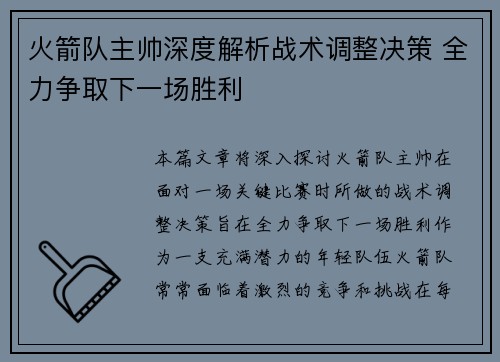 火箭队主帅深度解析战术调整决策 全力争取下一场胜利

本篇文章将深入探讨火箭队主帅在面对一场关键比赛时所做的战术调整决策旨在全力争取下一场胜利作为一支充满潜力的年轻队伍火箭队常常面临着激烈的竞争和挑战在每